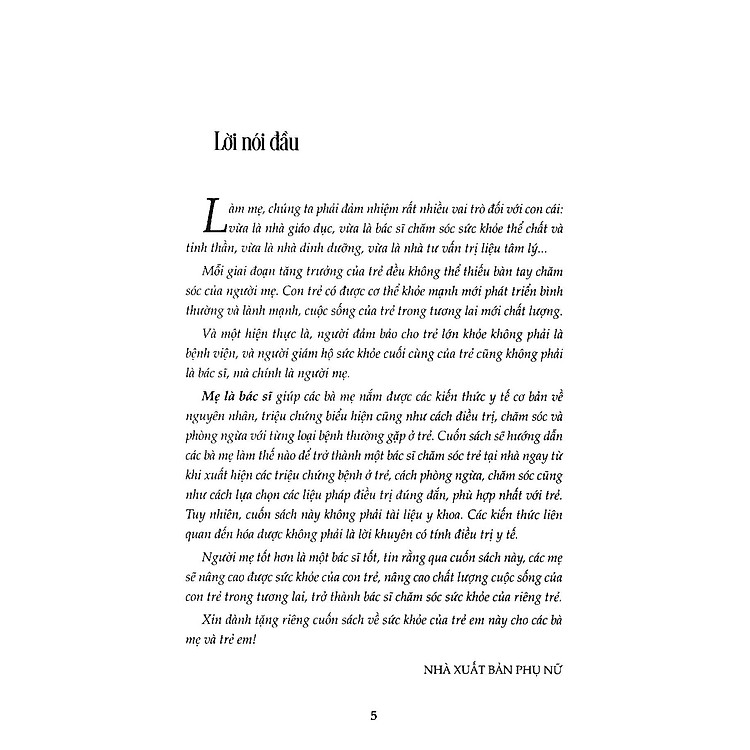 Lời nói đầu

Làm mẹ, chúng ta phải đảm nhiệm rất nhiều vai trò đối với con cái: vừa là nhà giáo dục, vừa là bác sĩ chăm sóc sức khỏe thể chất và tinh thần, vừa là nhà dinh dưỡng, vừa là nhà tư vấn trị liệu tâm lý...

Mỗi giai đoạn tăng trưởng của trẻ đều không thể thiếu bàn tay chăm sóc của người mẹ. Con trẻ có được cơ thể khỏe mạnh mới phát triển bình thường và lành mạnh, cuộc sống của trẻ trong tương lai mới chất lượng.

Và một hiện thực là, người đảm bảo cho trẻ lớn khỏe không phải là bệnh viện, và người giám hộ sức khỏe cuối cùng của trẻ cũng không phải là bác sĩ, mà chính là người mẹ.

Mẹ là bác sĩ giúp các bà mẹ nắm được các kiến thức y tế cơ bản về nguyên nhân, triệu chứng biểu hiện cũng như cách điều trị, chăm sóc và phòng ngừa với từng loại bệnh thường gặp ở trẻ. Cuốn sách sẽ hướng dẫn các bà mẹ làm thế nào để trở thành một bác sĩ chăm sóc trẻ tại nhà ngay từ khi xuất hiện các triệu chứng bệnh ở trẻ, cách phòng ngừa, chăm sóc cũng như cách lựa chọn các liệu pháp điều trị đúng đắn, phù hợp nhất với trẻ. Tuy nhiên, cuốn sách này không phải tài liệu y khoa. Các kiến thức liên quan đến hóa dược không phải là lời khuyên có tính điều trị y tế.

Người mẹ tốt hơn là một bác sĩ tốt, tin rằng qua cuốn sách này, các mẹ sẽ nâng cao được sức khỏe của con trẻ, nâng cao chất lượng cuộc sống của con trẻ trong tương lai, trở thành bác sĩ chăm sóc sức khỏe của riêng trẻ.

Xin dành tặng riêng cuốn sách về sức khỏe của trẻ em này cho các bà mẹ và trẻ em!

NHÀ XUẤT BẢN PHỤ NỮ

5